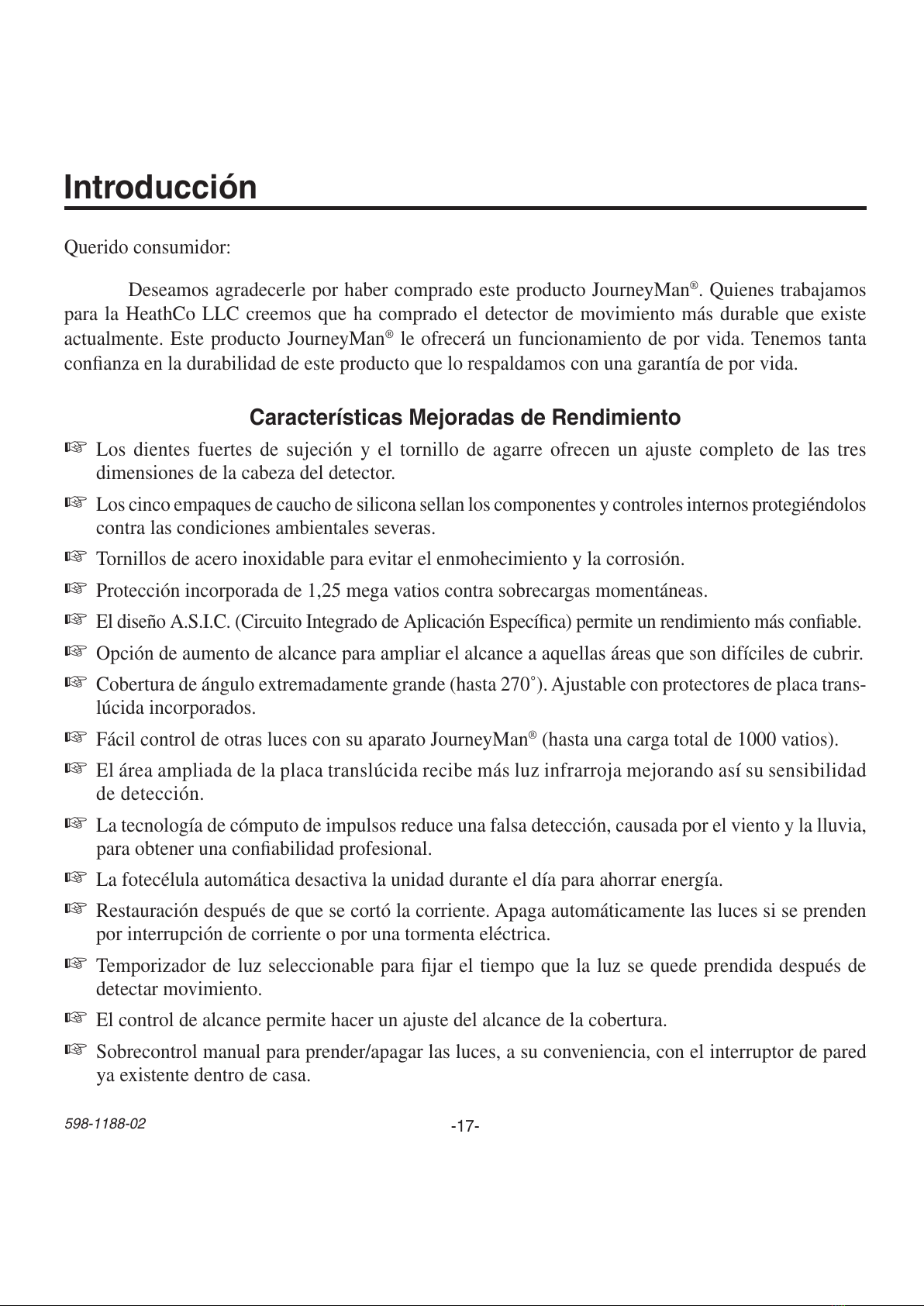 Introducción

Querido consumidor:

Deseamos agradecerle por haber comprado este producto JourneyMan®. Quienes trabajamos para la HeathCo LLC creemos que ha comprado el detector de movimiento más durable que existe actualmente. Este producto JourneyMan® le ofrecerá un funcionamiento de por vida. Tenemos tanta confianza en la durabilidad de este producto que lo respaldamos con una garantía de por vida.

Características Mejoradas de Rendimiento

☞ Los dientes fuertes de sujeción y el tornillo de agarre ofrecen un ajuste completo de las tres dimensiones de la cabeza del detector.

☞ Los cinco empaques de caucho de silicona sellan los componentes y controles internos protegiéndolos contra las condiciones ambientales severas.

☞ Tornillos de acero inoxidable para evitar el enmohecimiento y la corrosión.

☞ Protección incorporada de 1,25 mega vatios contra sobrecargas momentáneas.

☞ El diseño A.S.I.C. (Circuito Integrado de Aplicación Específica) permite un rendimiento más confiable.

☞ Opción de aumento de alcance para ampliar el alcance a aquellas áreas que son difíciles de cubrir.

☞ Cobertura de ángulo extremadamente grande (hasta 270˚). Ajustable con protectores de placa translúcida incorporados.

☞ Fácil control de otras luces con su aparato JourneyMan® (hasta una carga total de 1000 vatios).

☞ El área ampliada de la placa translúcida recibe más luz infrarroja mejorando así su sensibilidad de detección.

☞ La tecnología de cómputo de impulsos reduce una falsa detección, causada por el viento y la lluvia, para obtener una confiabilidad profesional.

☞ La fotecélula automática desactiva la unidad durante el día para ahorrar energía.

☞ Restauración después de que se cortó la corriente. Apaga automáticamente las luces si se prenden por interrupción de corriente o por una tormenta eléctrica.

☞ Temporizador de luz seleccionable para fijar el tiempo que la luz se quede prendida después de detectar movimiento.

☞ El control de alcance permite hacer un ajuste del alcance de la cobertura.

☞ Sobrecontrol manual para prender/apagar las luces, a su conveniencia, con el interruptor de pared ya existente dentro de casa.

598-1188-02

-17-